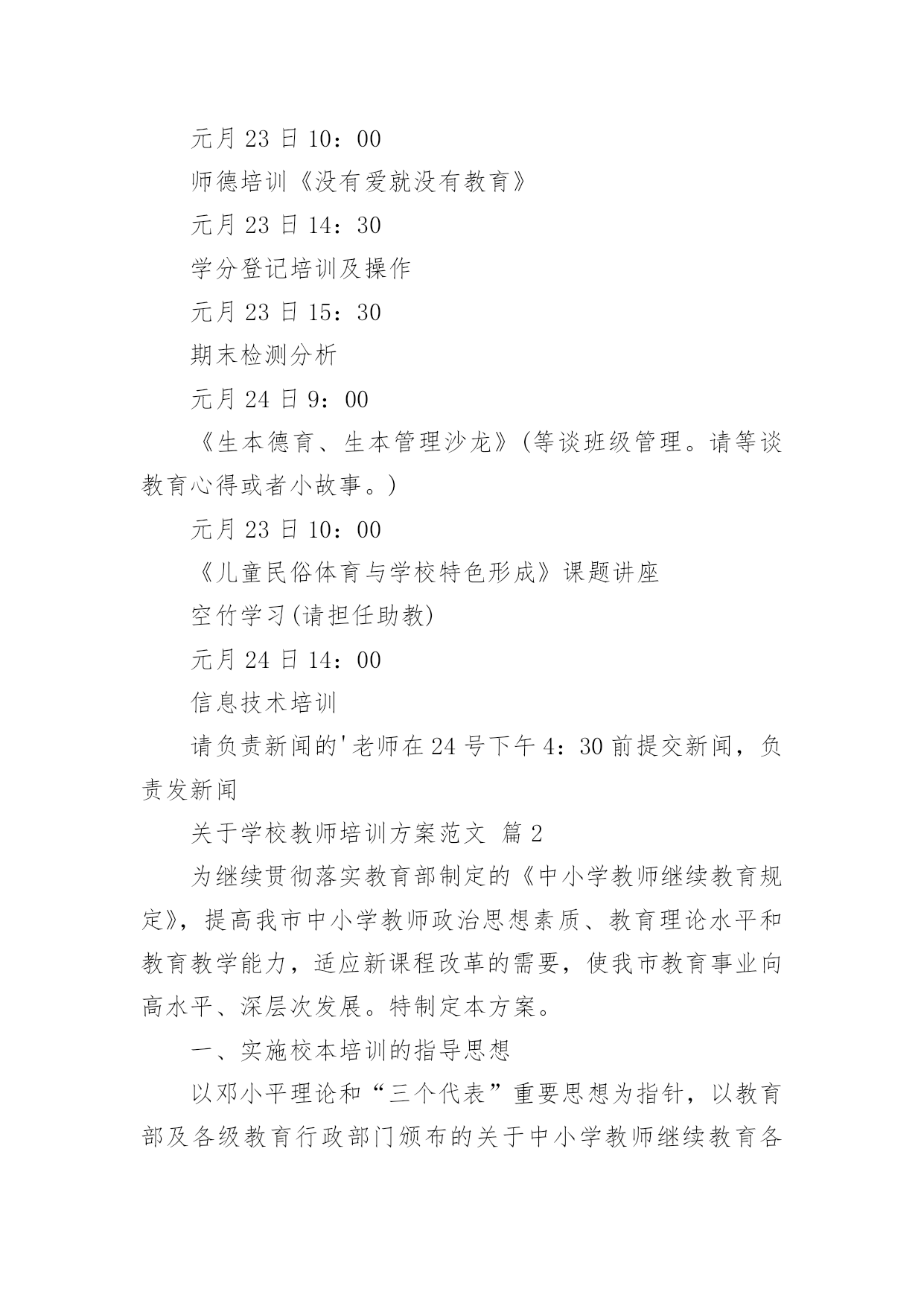 元月 23 日 10：00

师德培训《没有爱就没有教育》

元月 23 日 14：30

学分登记培训及操作

元月 23 日 15：30

期末检测分析

元月 24 日 9：00

《生本德育、生本管理沙龙》(等谈班级管理。请等谈教育心得或者小故事。)

元月 23 日 10：00

《儿童民俗体育与学校特色形成》课题讲座

空竹学习(请担任助教)

元月 24 日 14：00

信息技术培训

请负责新闻的'老师在 24 号下午 4：30 前提交新闻，负责发新闻

关于学校教师培训方案范文 篇 2

为继续贯彻落实教育部制定的《中小学教师继续教育规定》，提高我市中小学教师政治思想素质、教育理论水平和教育教学能力，适应新课程改革的需要，使我市教育事业向高水平、深层次发展。特制定本方案。

一、实施校本培训的指导思想

以邓小平理论和“三个代表”重要思想为指针，以教育部及各级教育行政部门颁布的关于中小学教师继续教育各